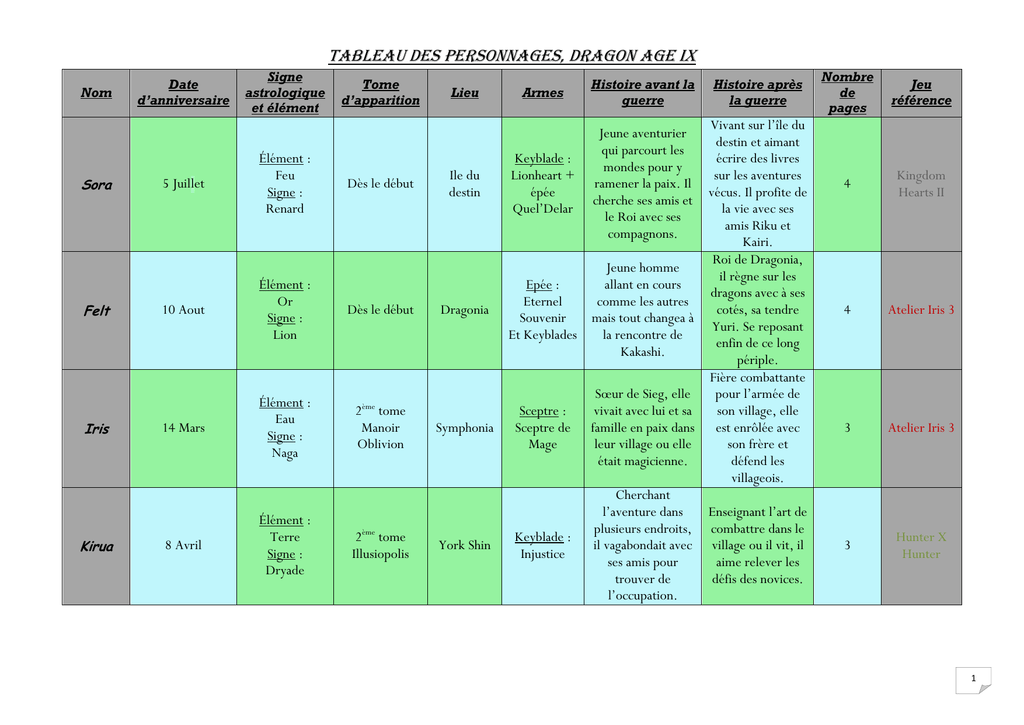 TABLEAU DES PERSONNAGES, DRAGON AGE IX

| Nom | Date d'anniversaire | Signe astrologique et élément | Tome d'apparition | Lieu | Armes | Histoire avant la guerre | Histoire après la guerre | Nombre de pages | Jeu référence |
|---|---|---|---|---|---|---|---|---|---|
| Sora | 5 Juillet | Élément : Feu Signe : Renard | Dès le début | Ile du destin | Keyblade : Lionheart + épée Quel'Delar | Jeune aventurier qui parcourt les mondes pour y ramener la paix. Il cherche ses amis et le Roi avec ses compagnons. | Vivant sur l'île du destin et aimant écrire des livres sur les aventures vécus. Il profite de la vie avec ses amis Riku et Kairi. | 4 | Kingdom Hearts II |
| Felt | 10 Aout | Élément : Or Signe : Lion | Dès le début | Dragonia | Epée : Eternel Souvenir Et Keyblades | Jeune homme allant en cours comme les autres mais tout changea à la rencontre de Kakashi. | Roi de Dragonia, il règne sur les dragons avec à ses cotés, sa tendre Yuri. Se reposant enfin de ce long périple. | 4 | Atelier Iris 3 |
| Iris | 14 Mars | Élément : Eau Signe : Naga | 2$^{ème}$ tome Manoir Oblivion | Symphonia | Sceptre : Sceptre de Mage | Sœur de Sieg, elle vivait avec lui et sa famille en paix dans leur village ou elle était magicienne. | Fière combattante pour l'armée de son village, elle est enrôlée avec son frère et défend les villageois. | 3 | Atelier Iris 3 |
| Kirua | 8 Avril | Élément : Terre Signe : Dryade | 2$^{ème}$ tome Illusiopolis | York Shin | Keyblade : Injustice | Cherchant l'aventure dans plusieurs endroits, il vagabondait avec ses amis pour trouver de l'occupation. | Enseignant l'art de combattre dans le village ou il vit, il aime relever les défis des novices. | 3 | Hunter X Hunter |

1